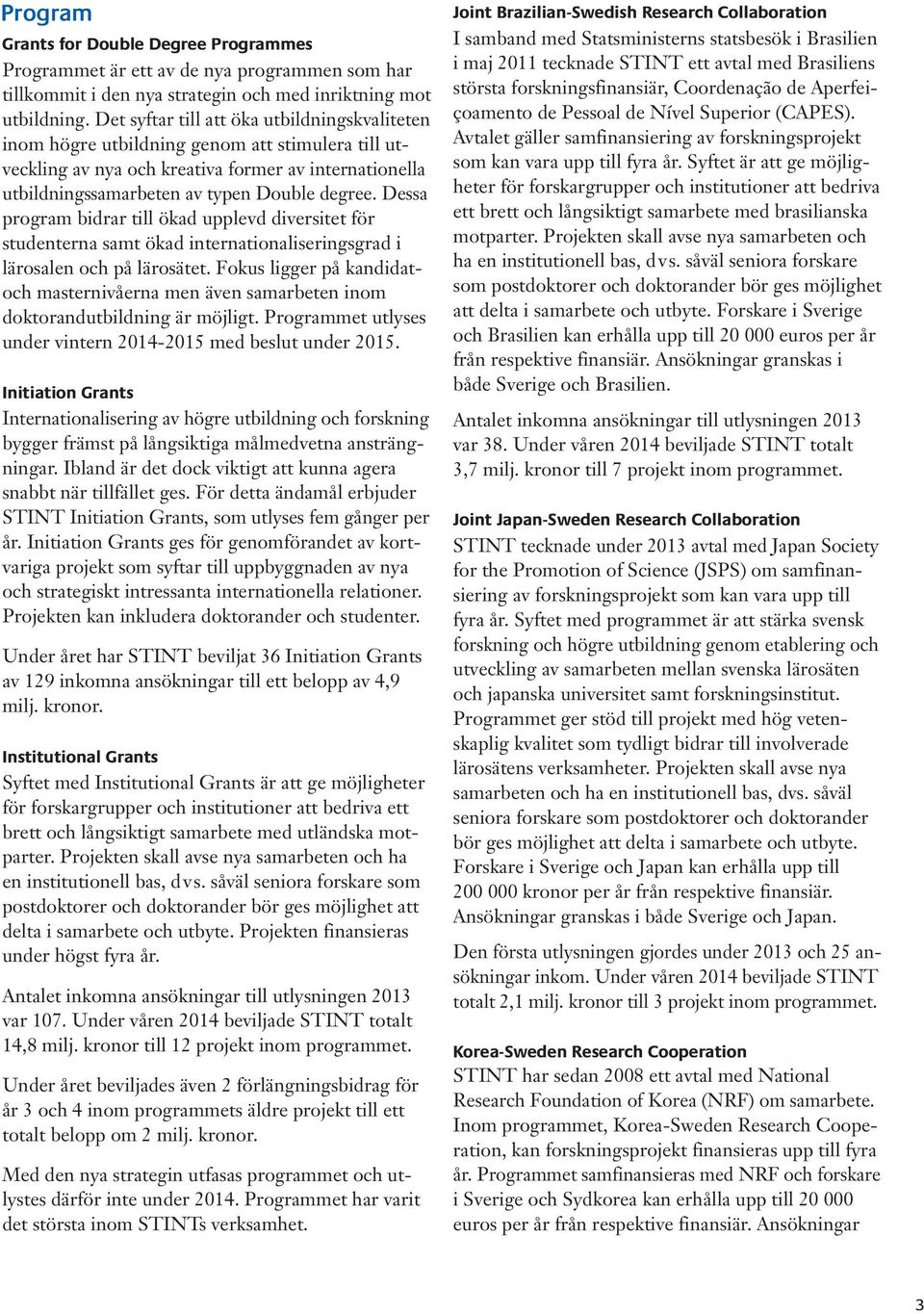 Program

Grants for Double Degree Programmes

Programmet är ett av de nya programmen som har tillkommit i den nya strategin och med inriktning mot utbildning. Det syftar till att öka utbildningskvaliteten inom högre utbildning genom att stimulera till utveckling av nya och kreativa former av internationella utbildningssamarbeten av typen Double degree. Dessa program bidrar till ökad upplevd diversitet för studenterna samt ökad internationaliseringsgrad i lärosalen och på lärosätet. Fokus ligger på kandidat- och masternivåerna men även samarbeten inom doktorandutbildning är möjligt. Programmet utlyses under vintern 2014-2015 med beslut under 2015.

Initiation Grants

Internationalisering av högre utbildning och forskning bygger främst på långsiktiga målmedvetna ansträngningar. Ibland är det dock viktigt att kunna agera snabbt när tillfället ges. För detta ändamål erbjuder STINT Initiation Grants, som utlyses fem gånger per år. Initiation Grants ges för genomförandet av kortvariga projekt som syftar till uppbyggnaden av nya och strategiskt intressanta internationella relationer. Projekten kan inkludera doktorander och studenter.

Under året har STINT beviljat 36 Initiation Grants av 129 inkomna ansökningar till ett belopp av 4,9 milj. kronor.

Institutional Grants

Syftet med Institutional Grants är att ge möjligheter för forskargrupper och institutioner att bedriva ett brett och långsiktigt samarbete med utländska motparter. Projekten skall avse nya samarbeten och ha en institutionell bas, dvs. såväl seniora forskare som postdoktorer och doktorander bör ges möjlighet att delta i samarbete och utbyte. Projekten finansieras under högst fyra år.

Antalet inkomna ansökningar till utlysningen 2013 var 107. Under våren 2014 beviljade STINT totalt 14,8 milj. kronor till 12 projekt inom programmet.

Under året beviljades även 2 förlängningsbidrag för år 3 och 4 inom programmets äldre projekt till ett totalt belopp om 2 milj. kronor.

Med den nya strategin utfasas programmet och utlystes därför inte under 2014. Programmet har varit det största inom STINTs verksamhet.

Joint Brazilian-Swedish Research Collaboration

I samband med Statsministerns statsbesök i Brasilien i maj 2011 tecknade STINT ett avtal med Brasiliens största forskningsfinansiär, Coordenação de Aperfeiçoamento de Pessoal de Nível Superior (CAPES). Avtalet gäller samfinansiering av forskningsprojekt som kan vara upp till fyra år. Syftet är att ge möjligheter för forskargrupper och institutioner att bedriva ett brett och långsiktigt samarbete med brasilianska motparter. Projekten skall avse nya samarbeten och ha en institutionell bas, dvs. såväl seniora forskare som postdoktorer och doktorander bör ges möjlighet att delta i samarbete och utbyte. Forskare i Sverige och Brasilien kan erhålla upp till 20 000 euros per år från respektive finansiär. Ansökningar granskas i både Sverige och Brasilien.

Antalet inkomna ansökningar till utlysningen 2013 var 38. Under våren 2014 beviljade STINT totalt 3,7 milj. kronor till 7 projekt inom programmet.

Joint Japan-Sweden Research Collaboration

STINT tecknade under 2013 avtal med Japan Society for the Promotion of Science (JSPS) om samfinansiering av forskningsprojekt som kan vara upp till fyra år. Syftet med programmet är att stärka svensk forskning och högre utbildning genom etablering och utveckling av samarbeten mellan svenska lärosäten och japanska universitet samt forskningsinstitut. Programmet ger stöd till projekt med hög vetenskaplig kvalitet som tydligt bidrar till involverade lärosätens verksamheter. Projekten skall avse nya samarbeten och ha en institutionell bas, dvs. såväl seniora forskare som postdoktorer och doktorander bör ges möjlighet att delta i samarbete och utbyte. Forskare i Sverige och Japan kan erhålla upp till 200 000 kronor per år från respektive finansiär. Ansökningar granskas i både Sverige och Japan.

Den första utlysningen gjordes under 2013 och 25 ansökningar inkom. Under våren 2014 beviljade STINT totalt 2,1 milj. kronor till 3 projekt inom programmet.

Korea-Sweden Research Cooperation

STINT har sedan 2008 ett avtal med National Research Foundation of Korea (NRF) om samarbete. Inom programmet, Korea-Sweden Research Cooperation, kan forskningsprojekt finansieras upp till fyra år. Programmet samfinansieras med NRF och forskare i Sverige och Sydkorea kan erhålla upp till 20 000 euros per år från respektive finansiär. Ansökningar

3